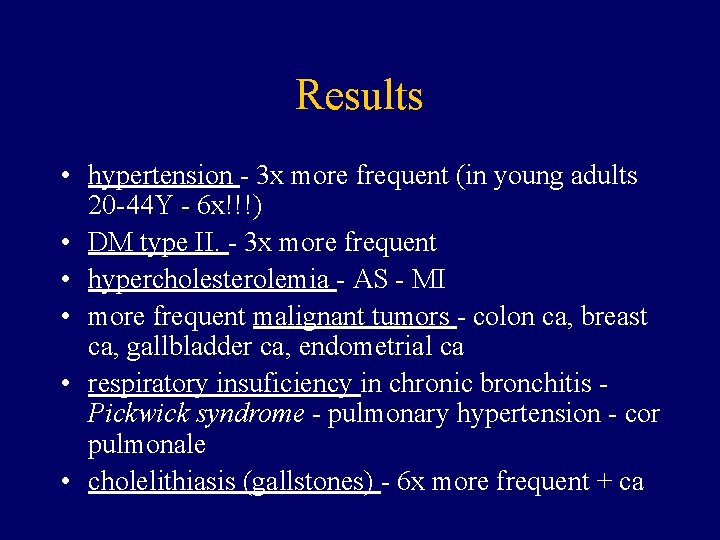 Results

• hypertension - 3x more frequent (in young adults 20-44Y - 6x!!!)
• DM type II. - 3x more frequent
• hypercholesterolemia - AS - MI
• more frequent malignant tumors - colon ca, breast ca, gallbladder ca, endometrial ca
• respiratory insuficiency in chronic bronchitis - Pickwick syndrome - pulmonary hypertension - cor pulmonale
• cholelithiasis (gallstones) - 6x more frequent + ca